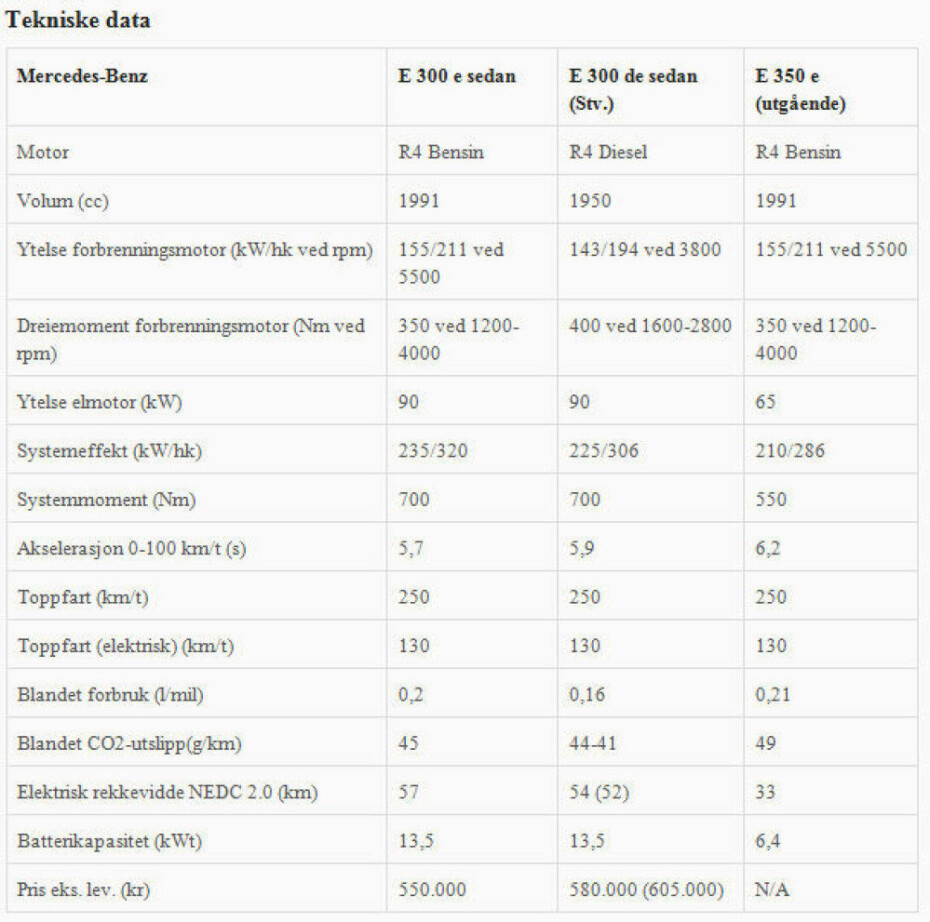 Tekniske data

| Mercedes-Benz | E 300 e sedan | E 300 de sedan (Stv.) | E 350 e (utgående) |
|---|---|---|---|
| Motor | R4 Bensin | R4 Diesel | R4 Bensin |
| Volum (cc) | 1991 | 1950 | 1991 |
| Ytelse forbrenningsmotor (kW/hk ved rpm) | 155/211 ved 5500 | 143/194 ved 3800 | 155/211 ved 5500 |
| Dreiemoment forbrenningsmotor (Nm ved rpm) | 350 ved 1200-4000 | 400 ved 1600-2800 | 350 ved 1200-4000 |
| Ytelse elmotor (kW) | 90 | 90 | 65 |
| Systemeffekt (kW/hk) | 235/320 | 225/306 | 210/286 |
| Systemmoment (Nm) | 700 | 700 | 550 |
| Akselerasjon 0-100 km/t (s) | 5,7 | 5,9 | 6,2 |
| Toppfart (km/t) | 250 | 250 | 250 |
| Toppfart (elektrisk) (km/t) | 130 | 130 | 130 |
| Blandet forbruk (l/mil) | 0,2 | 0,16 | 0,21 |
| Blandet CO2-utslipp(g/km) | 45 | 44-41 | 49 |
| Elektrisk rekkevidde NEDC 2.0 (km) | 57 | 54 (52) | 33 |
| Batterikapasitet (kWt) | 13,5 | 13,5 | 6,4 |
| Pris eks. lev. (kr) | 550.000 | 580.000 (605.000) | N/A |